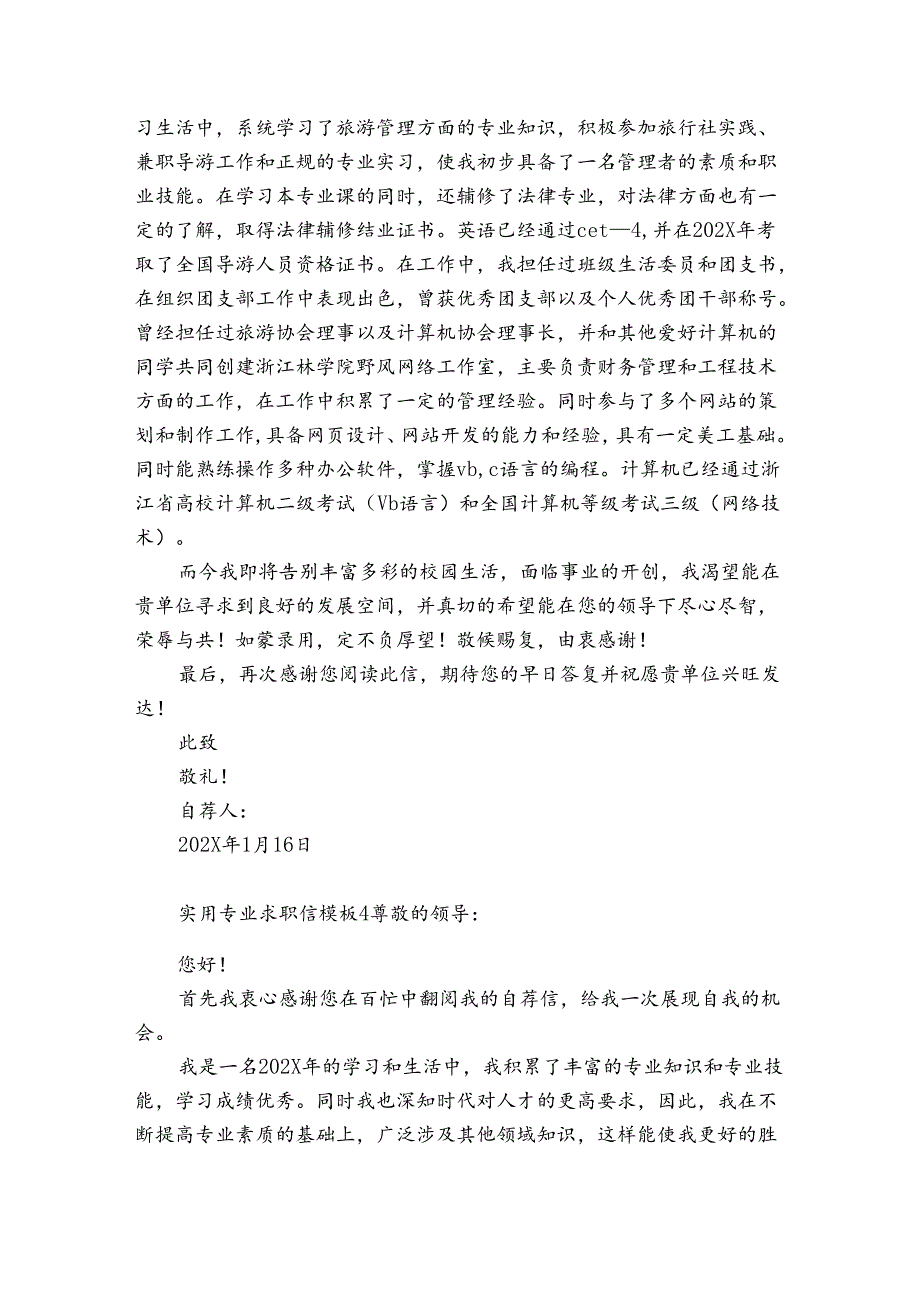 习生活中，系统学习了旅游管理方面的专业知识，积极参加旅行社实践、兼职导游工作和正规的专业实习，使我初步具备了一名管理者的素质和职业技能。在学习本专业课的同时，还辅修了法律专业，对法律方面也有一定的了解，取得法律辅修结业证书。英语已经通过cet—4,并在202X年考取了全国导游人员资格证书。在工作中，我担任过班级生活委员和团支书，在组织团支部工作中表现出色，曾获优秀团支部以及个人优秀团干部称号。曾经担任过旅游协会理事以及计算机协会理事长，并和其他爱好计算机的同学共同创建浙江林学院野风网络工作室，主要负责财务管理和工程技术方面的工作，在工作中积累了一定的管理经验。同时参与了多个网站的策划和制作工作，具备网页设计、网站开发的能力和经验，具有一定美工基础。同时能熟练操作多种办公软件，掌握vb,c语言的编程。计算机已经通过浙江省高校计算机二级考试（Vb语言）和全国计算机等级考试三级（网络技术）。

而今我即将告别丰富多彩的校园生活，面临事业的开创，我渴望能在贵单位寻求到良好的发展空间，并真切的希望能在您的领导下尽心尽智，荣辱与共！如蒙录用，定不负厚望！敬候赐复，由衷感谢！

最后，再次感谢您阅读此信，期待您的早日答复并祝愿贵单位兴旺发达！

此致

敬礼！

自荐人：

202X年1月16日

实用专业求职信模板4尊敬的领导：

您好！

首先我衷心感谢您在百忙中翻阅我的自荐信，给我一次展现自我的机会。

我是一名202X年的学习和生活中，我积累了丰富的专业知识和专业技能，学习成绩优秀。同时我也深知时代对人才的更高要求，因此，我在不断提高专业素质的基础上，广泛涉及其他领域知识，这样能使我更好的胜